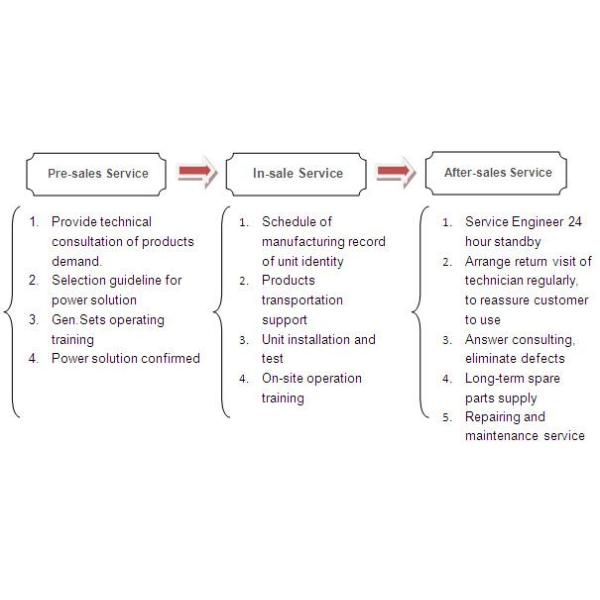 Pre-sales Service

1. Provide technical consultation of products demand.
2. Selection guideline for power solution
3. Gen.Sets operating training
4. Power solution confirmed

In-sale Service

1. Schedule of manufacturing record of unit identity
2. Products transportation support
3. Unit installation and test
4. On-site operation training

After-sales Service

1. Service Engineer 24 hour standby
2. Arrange return visit of technician regularly, to reassure customer to use
3. Answer consulting, eliminate defects
4. Long-term spare parts supply
5. Repairing and maintenance service